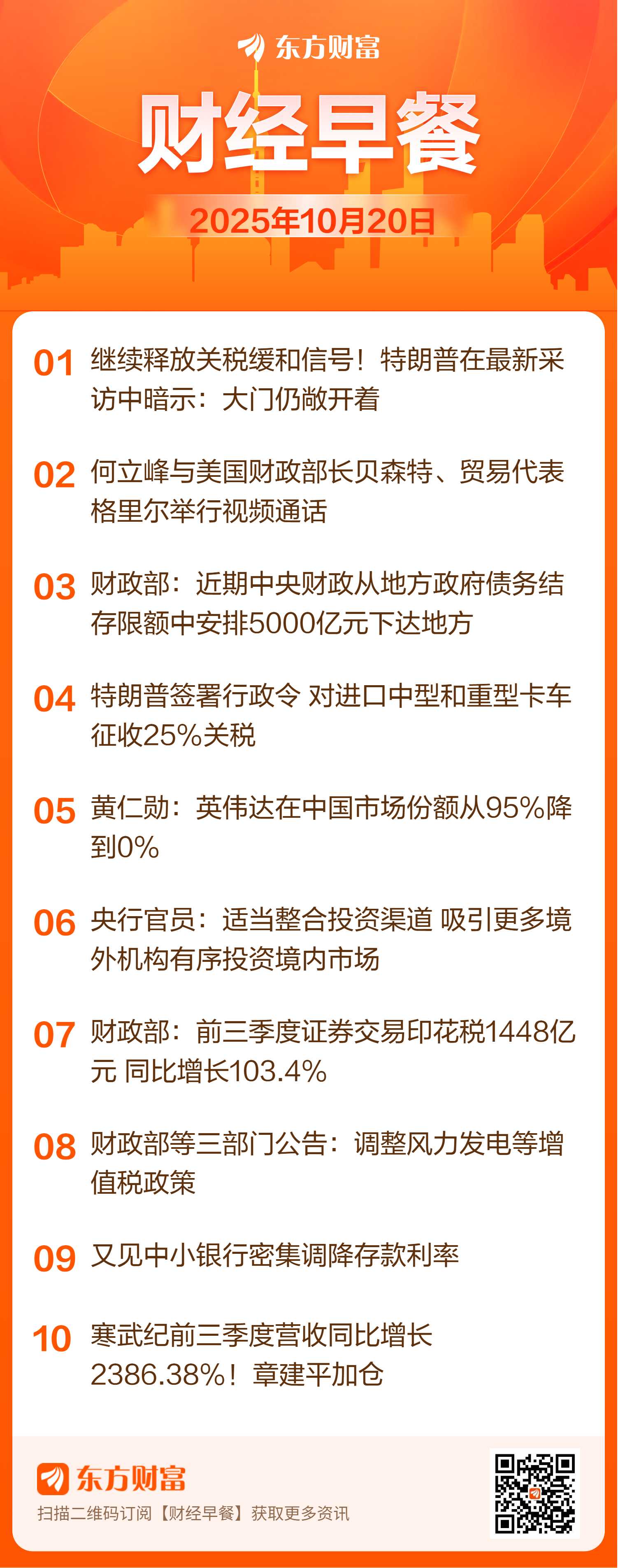 东方财富

财经早餐

2025年10月20日

01 继续释放关税缓和信号！特朗普在最新采访中暗示：大门仍敞开着

02 何立峰与美国财政部长贝森特、贸易代表格里尔举行视频通话

03 财政部：近期中央财政从地方政府债务结存限额中安排5000亿元下达地方

04 特朗普签署行政令 对进口中型和重型卡车征收25%关税

05 黄仁勋：英伟达在中国市场份额从95%降到0%

06 央行官员：适当整合投资渠道 吸引更多境外机构有序投资境内市场

07 财政部：前三季度证券交易印花税1448亿元 同比增长103.4%

08 财政部等三部门公告：调整风力发电等增值税政策

09 又见中小银行密集调降存款利率

10 寒武纪前三季度营收同比增长2386.38%！章建平加仓

东方财富
扫描二维码订阅【财经早餐】获取更多资讯